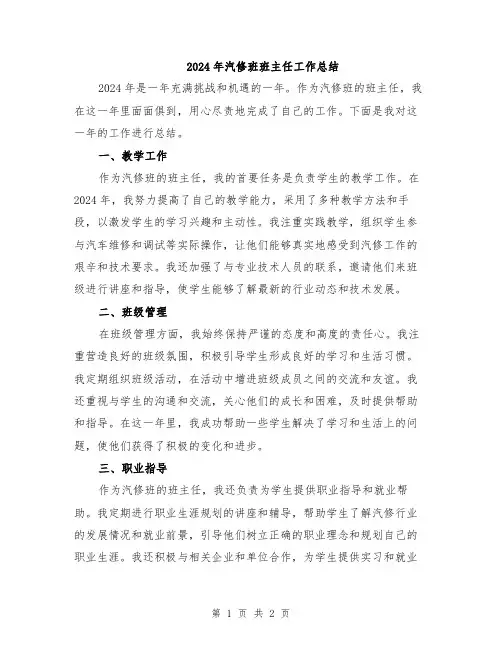 2024年汽修班班主任工作总结

2024年是一年充满挑战和机遇的一年。作为汽修班的班主任，我在这一年里面面俱到，用心尽责地完成了自己的工作。下面是我对这一年的工作进行总结。

一、教学工作

作为汽修班的班主任，我的首要任务是负责学生的教学工作。在2024年，我努力提高了自己的教学能力，采用了多种教学方法和手段，以激发学生的学习兴趣和主动性。我注重实践教学，组织学生参与汽车维修和调试等实际操作，让他们能够真实地感受到汽修工作的艰辛和技术要求。我还加强了与专业技术人员的联系，邀请他们来班级进行讲座和指导，使学生能够了解最新的行业动态和技术发展。

二、班级管理

在班级管理方面，我始终保持严谨的态度和高度的责任心。我注重营造良好的班级氛围，积极引导学生形成良好的学习和生活习惯。我定期组织班级活动，在活动中增进班级成员之间的交流和友谊。我还重视与学生的沟通和交流，关心他们的成长和困难，及时提供帮助和指导。在这一年里，我成功帮助一些学生解决了学习和生活上的问题，使他们获得了积极的变化和进步。

三、职业指导

作为汽修班的班主任，我还负责为学生提供职业指导和就业帮助。我定期进行职业生涯规划的讲座和辅导，帮助学生了解汽修行业的发展情况和就业前景，引导他们树立正确的职业理念和规划自己的职业生涯。我还积极与相关企业和单位合作，为学生提供实习和就业

第 1 页 共 2 页